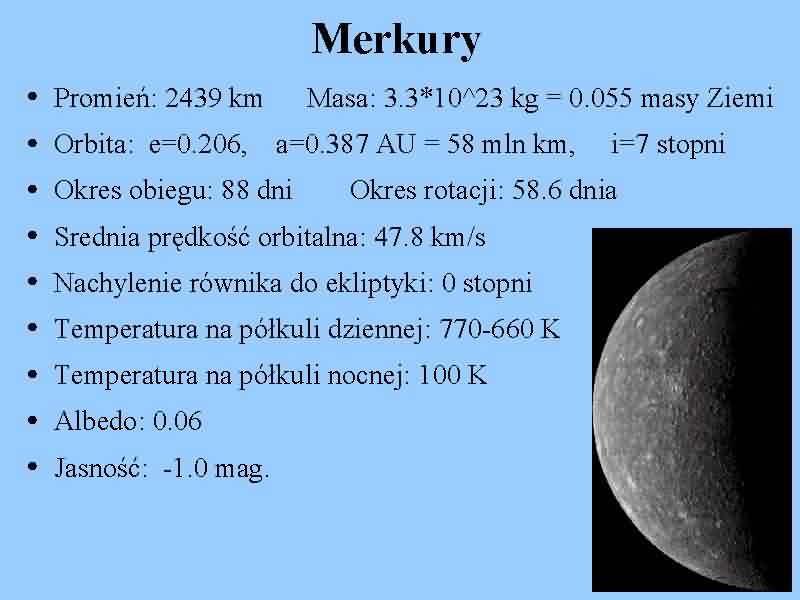 Merkury

• Promień: 2439 km     Masa: 3.3*10^23 kg = 0.055 masy Ziemi
• Orbita: e=0.206,   a=0.387 AU = 58 mln km,   i=7 stopni
• Okres obiegu: 88 dni     Okres rotacji: 58.6 dnia
• Srednia prędkość orbitalna: 47.8 km/s
• Nachylenie równika do ekliptyki: 0 stopni
• Temperatura na półkuli dziennej: 770-660 K
• Temperatura na półkuli nocnej: 100 K
• Albedo: 0.06
• Jasność: -1.0 mag.